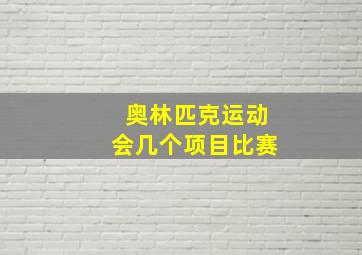 奥林匹克运动会几个项目比赛